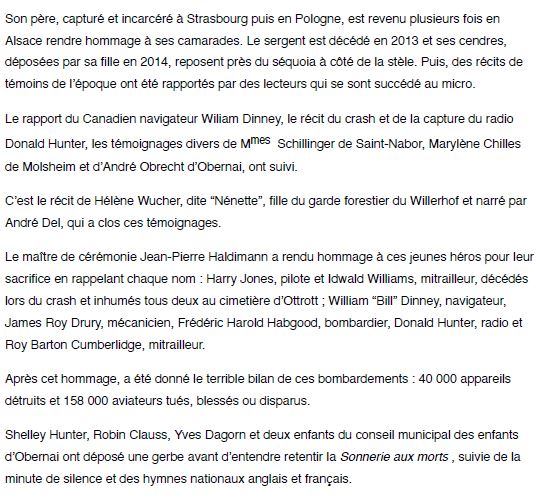 Son père, capturé et incarcéré à Strasbourg puis en Pologne, est revenu plusieurs fois en Alsace rendre hommage à ses camarades. Le sergent est décédé en 2013 et ses cendres, déposées par sa fille en 2014, reposent près du séquoia à côté de la stèle. Puis, des récits de témoins de l'époque ont été rapportés par des lecteurs qui se sont succédé au micro.

Le rapport du Canadien navigateur Wiliam Dinney, le récit du crash et de la capture du radio Donald Hunter, les témoignages divers de M$^{mes}$ Schillinger de Saint-Nabor, Marylène Chilles de Molsheim et d'André Obrecht d'Obernai, ont suivi.

C'est le récit de Hélène Wucher, dite "Nénette", fille du garde forestier du Willerhof et narré par André Del, qui a clos ces témoignages.

Le maître de cérémonie Jean-Pierre Haldimann a rendu hommage à ces jeunes héros pour leur sacrifice en rappelant chaque nom : Harry Jones, pilote et Idwald Williams, mitrailleur, décédés lors du crash et inhumés tous deux au cimetière d'Ottrott ; William "Bill" Dinney, navigateur, James Roy Drury, mécanicien, Frédéric Harold Habgood, bombardier, Donald Hunter, radio et Roy Barton Cumberlidge, mitrailleur.

Après cet hommage, a été donné le terrible bilan de ces bombardements : 40 000 appareils détruits et 158 000 aviateurs tués, blessés ou disparus.

Shelley Hunter, Robin Clauss, Yves Dagorn et deux enfants du conseil municipal des enfants d'Obernai ont déposé une gerbe avant d'entendre retentir la Sonnerie aux morts , suivie de la minute de silence et des hymnes nationaux anglais et français.